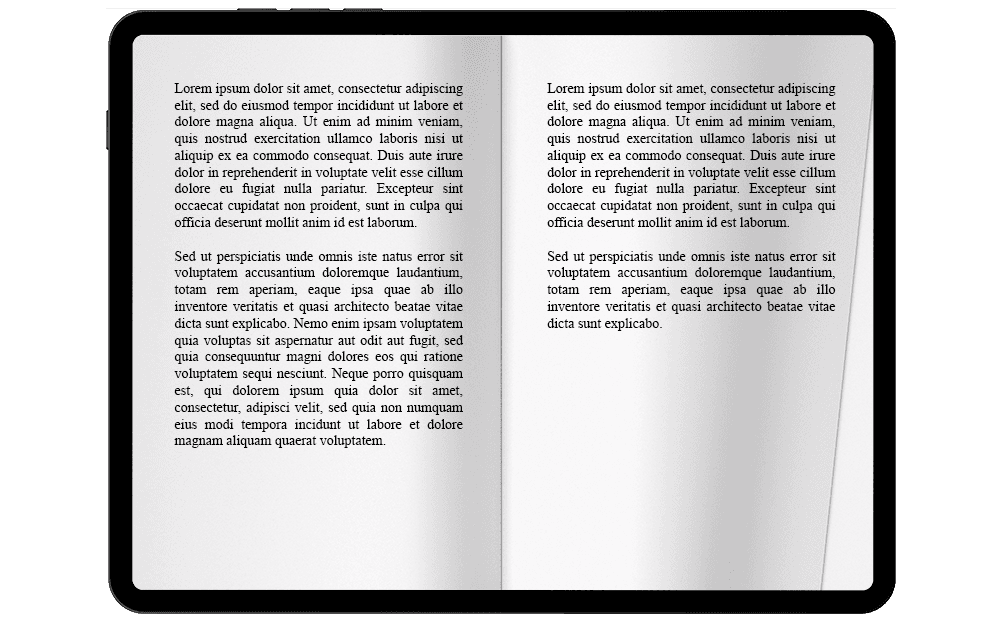 Lorem ipsum dolor sit amet, consectetur adipiscing elit, sed do eiusmod tempor incididunt ut labore et dolore magna aliqua. Ut enim ad minim veniam, quis nostrud exercitation ullamco laboris nisi ut aliquip ex ea commodo consequat. Duis aute irure dolor in reprehenderit in voluptate velit esse cillum dolore eu fugiat nulla pariatur. Excepteur sint occaecat cupidatat non proident, sunt in culpa qui officia deserunt mollit anim id est laborum.

Sed ut perspiciatis unde omnis iste natus error sit voluptatem accusantium doloremque laudantium, totam rem aperiam, eaque ipsa quae ab illo inventore veritatis et quasi architecto beatae vitae dicta sunt explicabo. Nemo enim ipsam voluptatem quia voluptas sit aspernatur aut odit aut fugit, sed quia consequuntur magni dolores eos qui ratione voluptatem sequi nesciunt. Neque porro quisquam est, qui dolorem ipsum quia dolor sit amet, consectetur, adipisci velit, sed quia non numquam eius modi tempora incidunt ut labore et dolore magnam aliquam quaerat voluptatem.

Lorem ipsum dolor sit amet, consectetur adipiscing elit, sed do eiusmod tempor incididunt ut labore et dolore magna aliqua. Ut enim ad minim veniam, quis nostrud exercitation ullamco laboris nisi ut aliquip ex ea commodo consequat. Duis aute irure dolor in reprehenderit in voluptate velit esse cillum dolore eu fugiat nulla pariatur. Excepteur sint occaecat cupidatat non proident, sunt in culpa qui officia deserunt mollit anim id est laborum.

Sed ut perspiciatis unde omnis iste natus error sit voluptatem accusantium doloremque laudantium, totam rem aperiam, eaque ipsa quae ab illo inventore veritatis et quasi architecto beatae vitae dicta sunt explicabo.